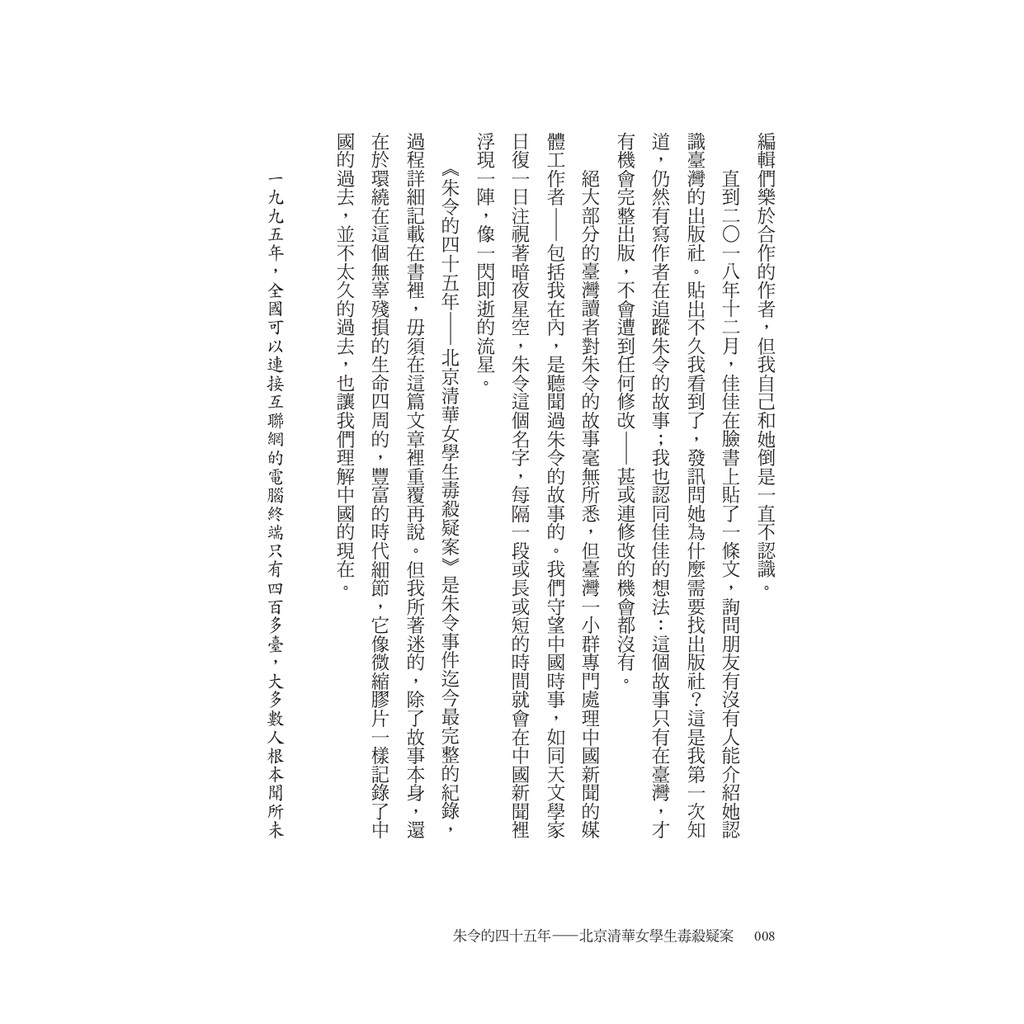 編輯們樂於合作的作者，但我自己和她倒是一直不認識。

直到二〇一八年十二月，佳佳在臉書上貼了一條文，詢問朋友有沒有人能介紹她認識臺灣的出版社。貼出不久我看到了，發訊問她為什麼需要找出版社？這是我第一次知道，仍然有寫作者在追蹤朱令的故事；我也認同佳佳的想法：這個故事只有在臺灣，才有機會完整出版，不會遭到任何修改——甚或連修改的機會都沒有。

絕大部分的臺灣讀者對朱令的故事毫無所悉，但臺灣一小群專門處理中國新聞的媒體工作者——包括我在內，是聽聞過朱令的故事的。我們守望中國時事，如同天文學家日復一日注視著暗夜星空，朱令這個名字，每隔一段或長或短的時間就會在中國新聞裡浮現一陣，像一閃即逝的流星。

《朱令的四十五年——北京清華女學生毒殺疑案》是朱令事件迄今最完整的紀錄，過程詳細記載在書裡，毋須在這篇文章裡重覆再說。但我所著迷的，除了故事本身，還在於環繞在這個無辜殘損的生命四周的，豐富的時代細節，它像微縮膠片一樣記錄了中國的過去，並不太久的過去，也讓我們理解中國的現在。

一九九五年，全國可以連接互聯網的電腦終端只有四百多臺，大多數人根本聞所未

朱令的四十五年——北京清華女學生毒殺疑案　008